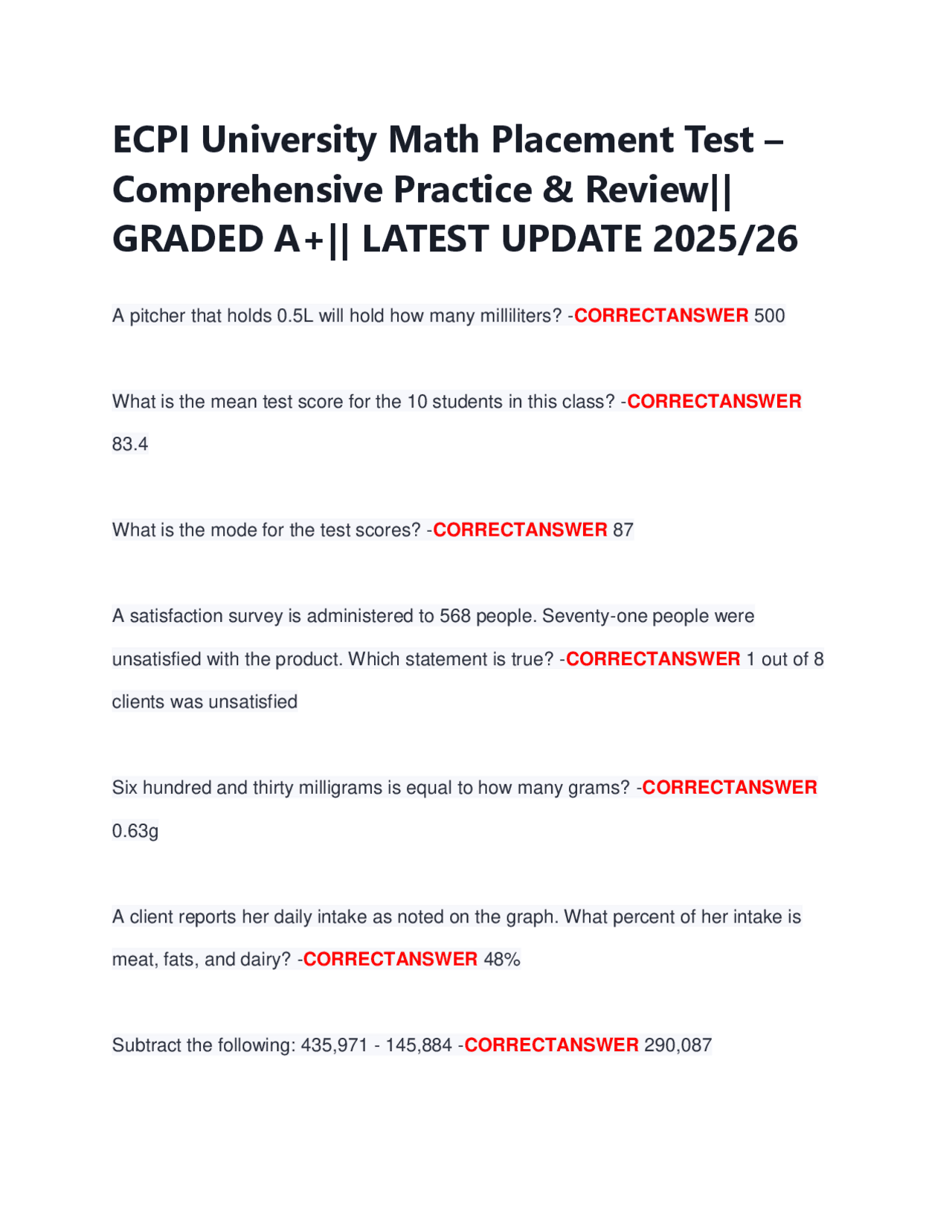 ECPI University Math Placement Test – Comprehensive Practice & Review|| GRADED A+|| LATEST UPDATE 2025/26

A pitcher that holds 0.5L will hold how many milliliters? -CORRECTANSWER 500

What is the mean test score for the 10 students in this class? -CORRECTANSWER 83.4

What is the mode for the test scores? -CORRECTANSWER 87

A satisfaction survey is administered to 568 people. Seventy-one people were unsatisfied with the product. Which statement is true? -CORRECTANSWER 1 out of 8 clients was unsatisfied

Six hundred and thirty milligrams is equal to how many grams? -CORRECTANSWER 0.63g

A client reports her daily intake as noted on the graph. What percent of her intake is meat, fats, and dairy? -CORRECTANSWER 48%

Subtract the following: 435,971 - 145,884 -CORRECTANSWER 290,087